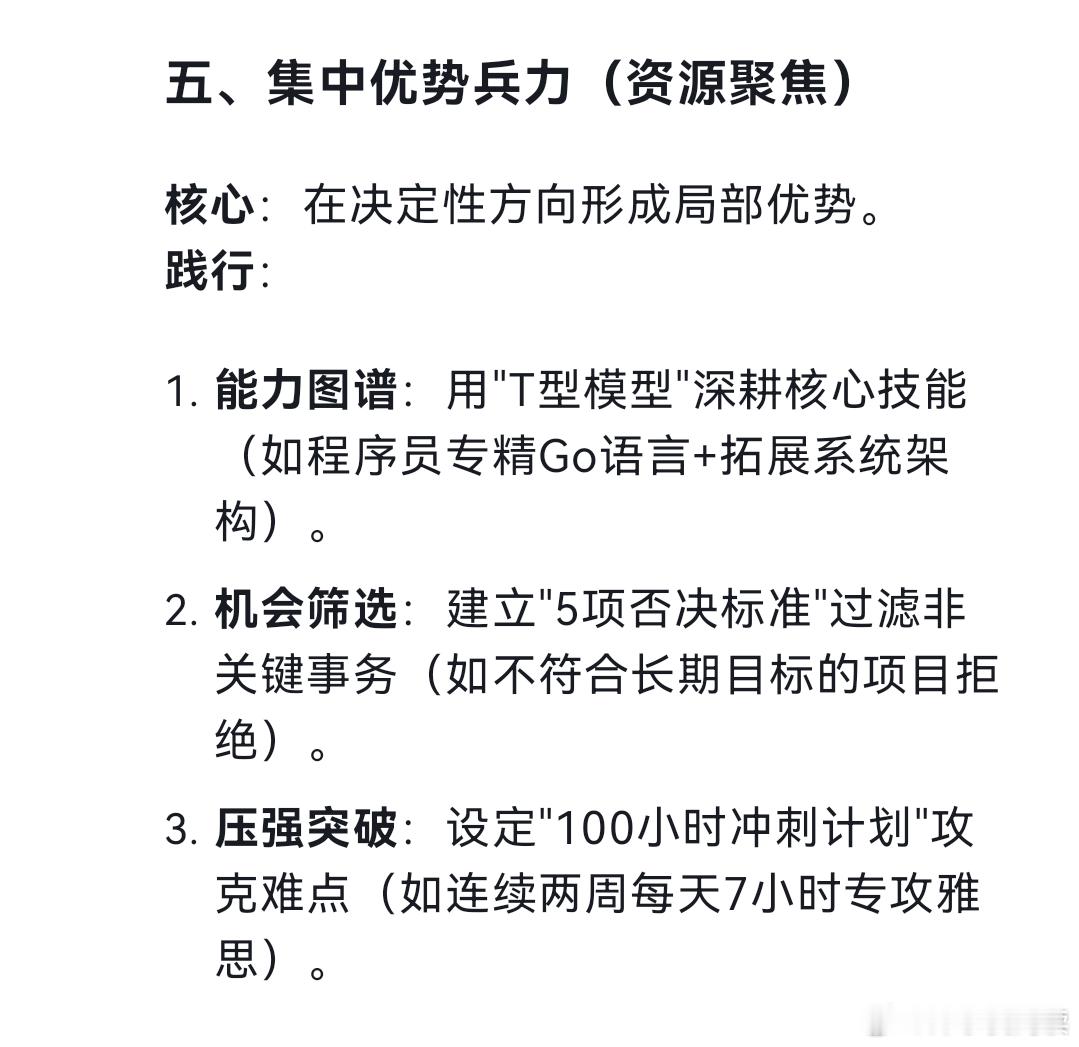 五、集中优势兵力（资源聚焦）

核心：在决定性方向形成局部优势。
践行：

1. 能力图谱：用"T型模型"深耕核心技能（如程序员专精Go语言+拓展系统架构）。

2. 机会筛选：建立"5项否决标准"过滤非关键事务（如不符合长期目标的项目拒绝）。

3. 压强突破：设定"100小时冲刺计划"攻克难点（如连续两周每天7小时专攻雅思）。